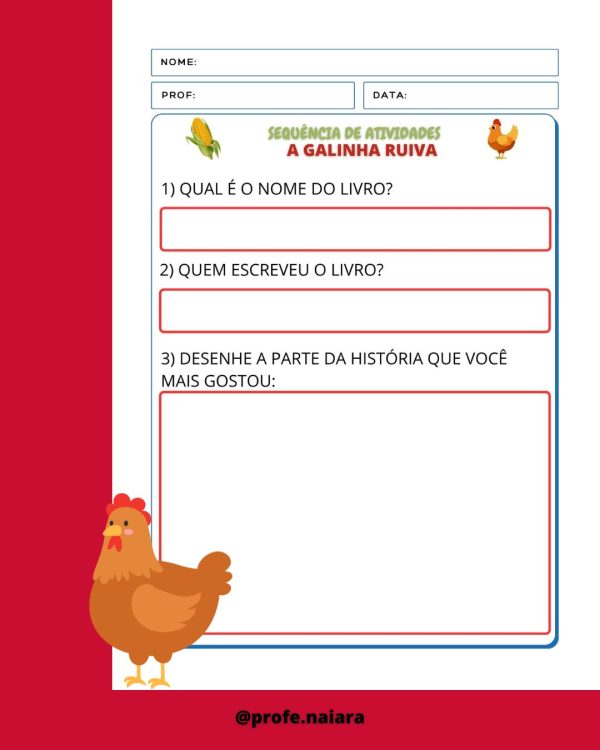 NOME:

PROF:

DATA:

SEQUÊNCIA DE ATIVIDADES
A GALINHA RUIVA

1) QUAL É O NOME DO LIVRO?

2) QUEM ESCREVEU O LIVRO?

3) DESENHE A PARTE DA HISTÓRIA QUE VOCÊ MAIS GOSTOU:

@profe.naiara